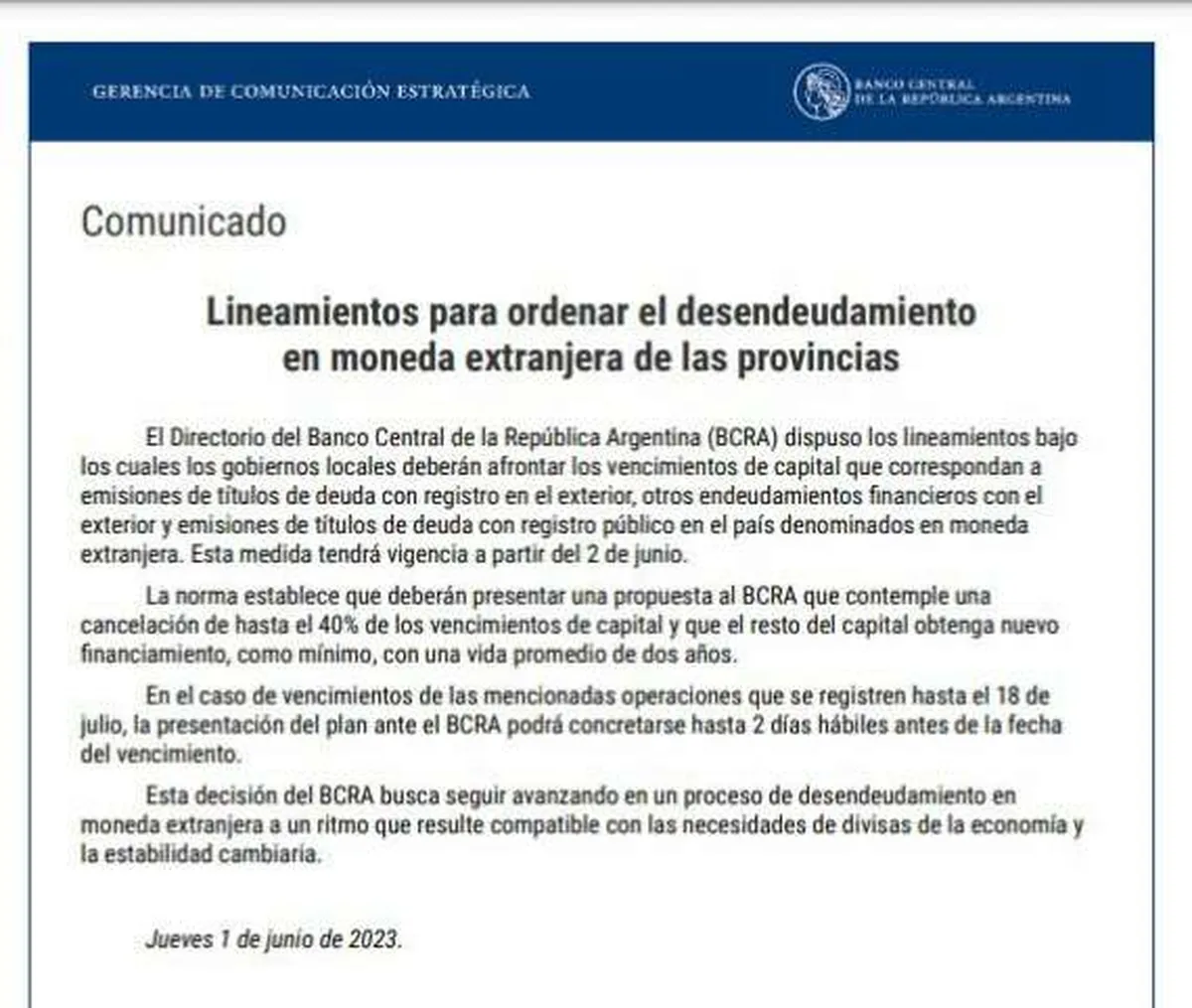 GERENCIA DE COMUNICACIÓN ESTRATÉGICA

BANCO CENTRAL DE LA REPÚBLICA ARGENTINA

Comunicado

Lineamientos para ordenar el desendeudamiento en moneda extranjera de las provincias

El Directorio del Banco Central de la República Argentina (BCRA) dispuso los lineamientos bajo los cuales los gobiernos locales deberán afrontar los vencimientos de capital que correspondan a emisiones de títulos de deuda con registro en el exterior, otros endeudamientos financieros con el exterior y emisiones de títulos de deuda con registro público en el país denominados en moneda extranjera. Esta medida tendrá vigencia a partir del 2 de junio.

La norma establece que deberán presentar una propuesta al BCRA que contemple una cancelación de hasta el 40% de los vencimientos de capital y que el resto del capital obtenga nuevo financiamiento, como mínimo, con una vida promedio de dos años.

En el caso de vencimientos de las mencionadas operaciones que se registren hasta el 18 de julio, la presentación del plan ante el BCRA podrá concretarse hasta 2 días hábiles antes de la fecha del vencimiento.

Esta decisión del BCRA busca seguir avanzando en un proceso de desendeudamiento en moneda extranjera a un ritmo que resulte compatible con las necesidades de divisas de la economía y la estabilidad cambiaria.

Jueves 1 de junio de 2023.